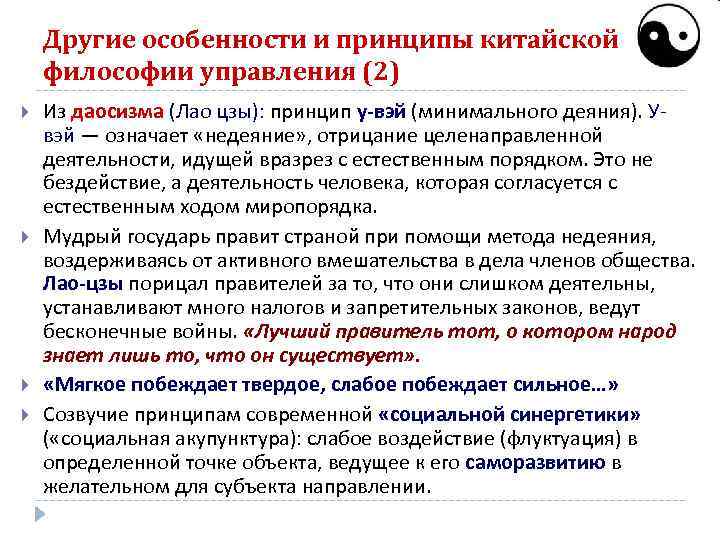 Другие особенности и принципы китайской философии управления (2)

Из даосизма (Лао цзы): принцип у-вэй (минимального деяния). У-вэй — означает «недеяние», отрицание целенаправленной деятельности, идущей вразрез с естественным порядком. Это не бездействие, а деятельность человека, которая согласуется с естественным ходом миропорядка.

Мудрый государь правит страной при помощи метода недеяния, воздерживаясь от активного вмешательства в дела членов общества. Лао-цзы порицал правителей за то, что они слишком деятельны, устанавливают много налогов и запретительных законов, ведут бесконечные войны. «Лучший правитель тот, о котором народ знает лишь то, что он существует».

«Мягкое побеждает твердое, слабое побеждает сильное…»

Созвучие принципам современной «социальной синергетики» («социальная акупунктура): слабое воздействие (флуктуация) в определенной точке объекта, ведущее к его саморазвитию в желательном для субъекта направлении.